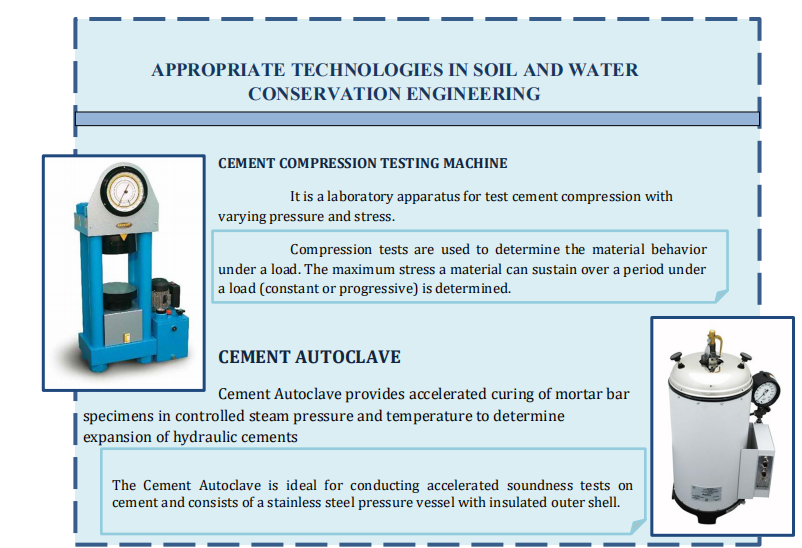 APPROPRIATE TECHNOLOGIES IN SOIL AND WATER CONSERVATION ENGINEERING

CEMENT COMPRESSION TESTING MACHINE

It is a laboratory apparatus for test cement compression with varying pressure and stress.

Compression tests are used to determine the material behavior under a load. The maximum stress a material can sustain over a period under a load (constant or progressive) is determined.

CEMENT AUTOCLAVE

Cement Autoclave provides accelerated curing of mortar bar specimens in controlled steam pressure and temperature to determine expansion of hydraulic cements

The Cement Autoclave is ideal for conducting accelerated soundness tests on cement and consists of a stainless steel pressure vessel with insulated outer shell.